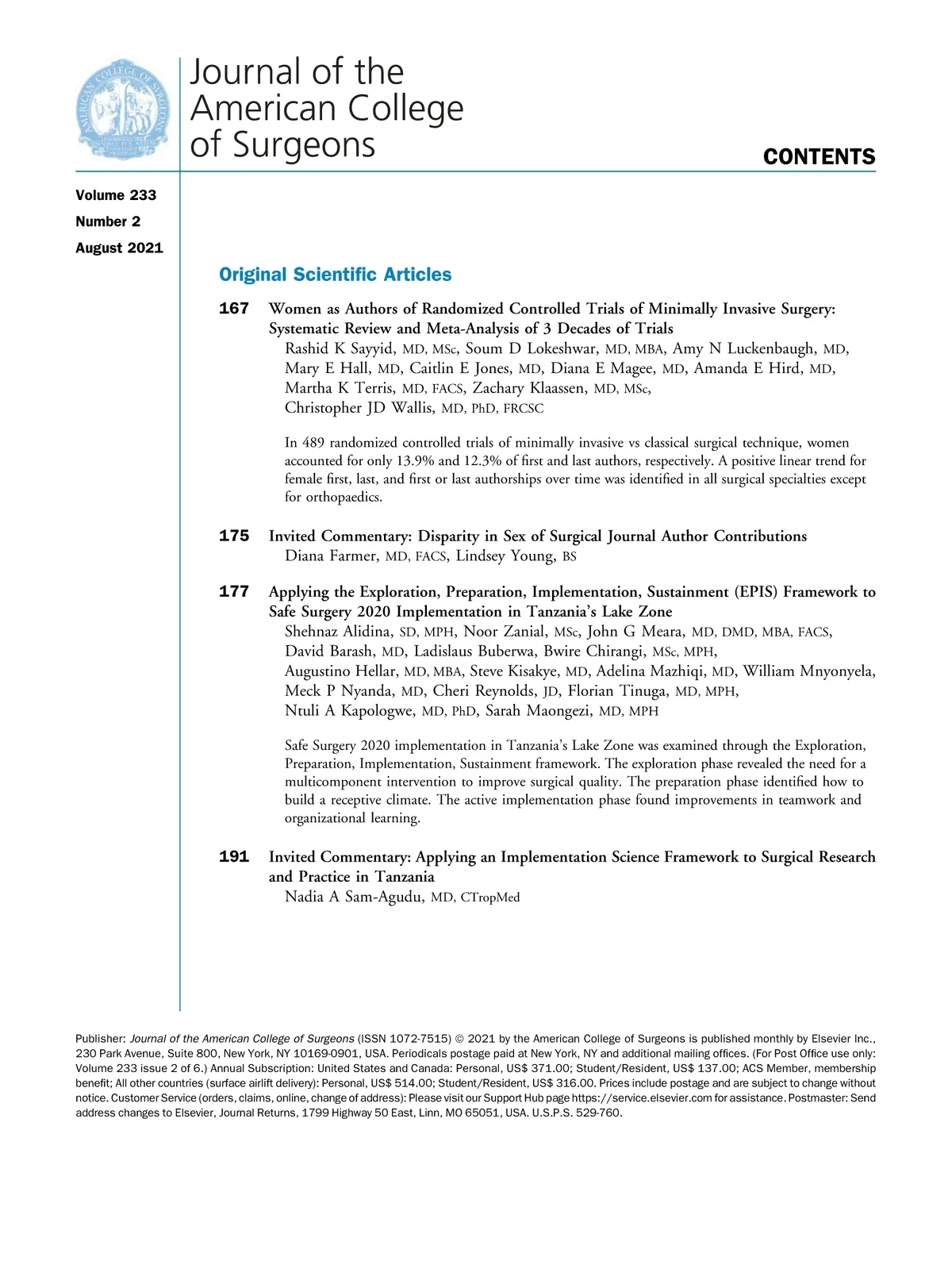 Journal of the American College of Surgeons

CONTENTS

Volume 233
Number 2
August 2021

Original Scientific Articles

167 Women as Authors of Randomized Controlled Trials of Minimally Invasive Surgery: Systematic Review and Meta-Analysis of 3 Decades of Trials
Rashid K Sayyid, MD, MSc, Soum D Lokeshwar, MD, MBA, Amy N Luckenbaugh, MD, Mary E Hall, MD, Caitlin E Jones, MD, Diana E Magee, MD, Amanda E Hird, MD, Martha K Terris, MD, FACS, Zachary Klaassen, MD, MSc, Christopher JD Wallis, MD, PhD, FRCSC

In 489 randomized controlled trials of minimally invasive vs classical surgical technique, women accounted for only 13.9% and 12.3% of first and last authors, respectively. A positive linear trend for female first, last, and first or last authorships over time was identified in all surgical specialties except for orthopaedics.

175 Invited Commentary: Disparity in Sex of Surgical Journal Author Contributions
Diana Farmer, MD, FACS, Lindsey Young, BS

177 Applying the Exploration, Preparation, Implementation, Sustainment (EPIS) Framework to Safe Surgery 2020 Implementation in Tanzania's Lake Zone
Shehnaz Alidina, SD, MPH, Noor Zanial, MSc, John G Meara, MD, DMD, MBA, FACS, David Barash, MD, Ladislaus Buberwa, Bwire Chirangi, MSc, MPH, Augustino Hellar, MD, MBA, Steve Kisakye, MD, Adelina Mazhiqi, MD, William Mnyonyela, Meck P Nyanda, MD, Cheri Reynolds, JD, Florian Tinuga, MD, MPH, Ntuli A Kapologwe, MD, PhD, Sarah Maongezi, MD, MPH

Safe Surgery 2020 implementation in Tanzania's Lake Zone was examined through the Exploration, Preparation, Implementation, Sustainment framework. The exploration phase revealed the need for a multicomponent intervention to improve surgical quality. The preparation phase identified how to build a receptive climate. The active implementation phase found improvements in teamwork and organizational learning.

191 Invited Commentary: Applying an Implementation Science Framework to Surgical Research and Practice in Tanzania
Nadia A Sam-Agudu, MD, CTropMed

Publisher: Journal of the American College of Surgeons (ISSN 1072-7515) © 2021 by the American College of Surgeons is published monthly by Elsevier Inc., 230 Park Avenue, Suite 800, New York, NY 10169-0901, USA. Periodicals postage paid at New York, NY and additional mailing offices. (For Post Office use only: Volume 233 issue 2 of 6.) Annual Subscription: United States and Canada: Personal, US$ 371.00; Student/Resident, US$ 137.00; ACS Member, membership benefit; All other countries (surface airlift delivery): Personal, US$ 514.00; Student/Resident, US$ 316.00. Prices include postage and are subject to change without notice. Customer Service (orders, claims, online, change of address): Please visit our Support Hub page https://service.elsevier.com for assistance. Postmaster: Send address changes to Elsevier, Journal Returns, 1799 Highway 50 East, Linn, MO 65051, USA. U.S.P.S. 529-760.